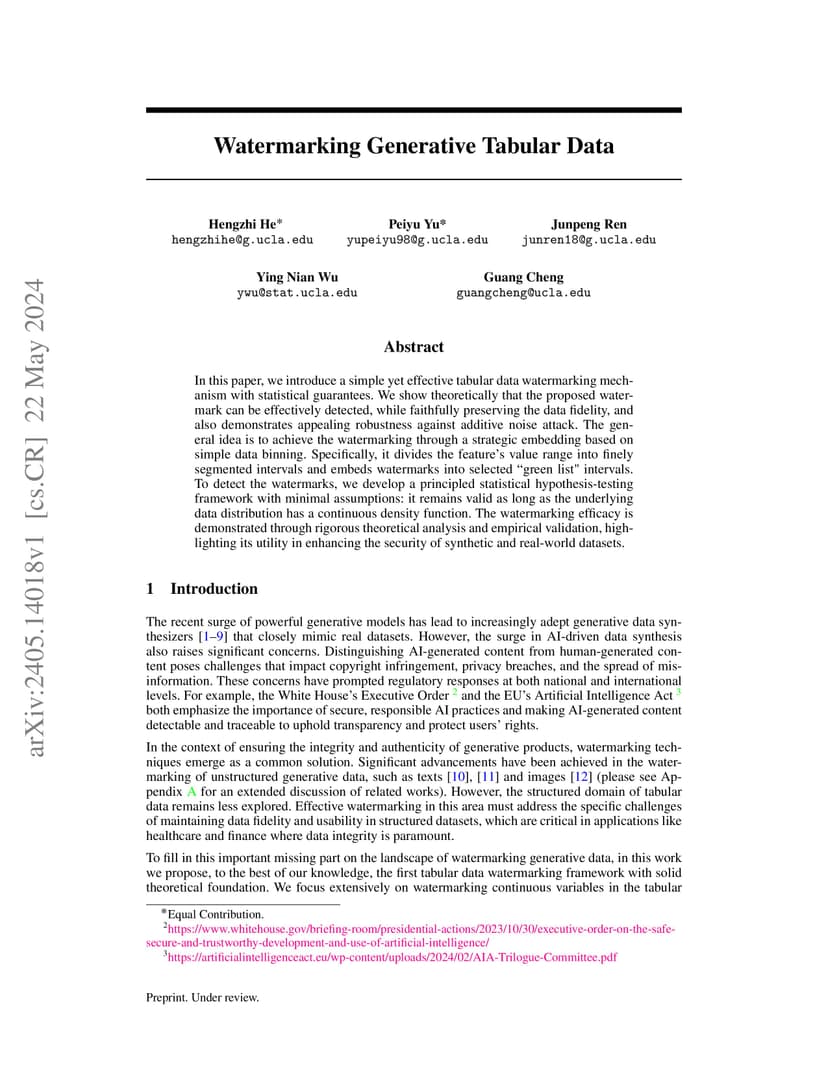 arXiv:2405.14018v1 [cs.CR] 22 May 2024

Watermarking Generative Tabular Data

Hengzhi He*
hengzhihe@g.ucla.edu

Peiyu Yu*
yupeiyu98@g.ucla.edu

Junpeng Ren
junren18@g.ucla.edu

Ying Nian Wu
ywu@stat.ucla.edu

Guang Cheng
guangcheng@ucla.edu

Abstract

In this paper, we introduce a simple yet effective tabular data watermarking mechanism with statistical guarantees. We show theoretically that the proposed watermark can be effectively detected, while faithfully preserving the data fidelity, and also demonstrates appealing robustness against additive noise attack. The general idea is to achieve the watermarking through a strategic embedding based on simple data binning. Specifically, it divides the feature's value range into finely segmented intervals and embeds watermarks into selected "green list" intervals. To detect the watermarks, we develop a principled statistical hypothesis-testing framework with minimal assumptions: it remains valid as long as the underlying data distribution has a continuous density function. The watermarking efficacy is demonstrated through rigorous theoretical analysis and empirical validation, highlighting its utility in enhancing the security of synthetic and real-world datasets.

1 Introduction

The recent surge of powerful generative models has lead to increasingly adept generative data synthesizers [1–9] that closely mimic real datasets. However, the surge in AI-driven data synthesis also raises significant concerns. Distinguishing AI-generated content from human-generated content poses challenges that impact copyright infringement, privacy breaches, and the spread of misinformation. These concerns have prompted regulatory responses at both national and international levels. For example, the White House's Executive Order $^2$ and the EU's Artificial Intelligence Act $^3$ both emphasize the importance of secure, responsible AI practices and making AI-generated content detectable and traceable to uphold transparency and protect users' rights.

In the context of ensuring the integrity and authenticity of generative products, watermarking techniques emerge as a common solution. Significant advancements have been achieved in the watermarking of unstructured generative data, such as texts [10], [11] and images [12] (please see Appendix A for an extended discussion of related works). However, the structured domain of tabular data remains less explored. Effective watermarking in this area must address the specific challenges of maintaining data fidelity and usability in structured datasets, which are critical in applications like healthcare and finance where data integrity is paramount.

To fill in this important missing part on the landscape of watermarking generative data, in this work we propose, to the best of our knowledge, the first tabular data watermarking framework with solid theoretical foundation. We focus extensively on watermarking continuous variables in the tabular

*Equal Contribution.
$^2$https://www.whitehouse.gov/briefing-room/presidential-actions/2023/10/30/executive-order-on-the-safe-secure-and-trustworthy-development-and-use-of-artificial-intelligence/
$^3$https://artificialintelligenceact.eu/wp-content/uploads/2024/02/AIA-Trilogue-Committee.pdf

Preprint. Under review.